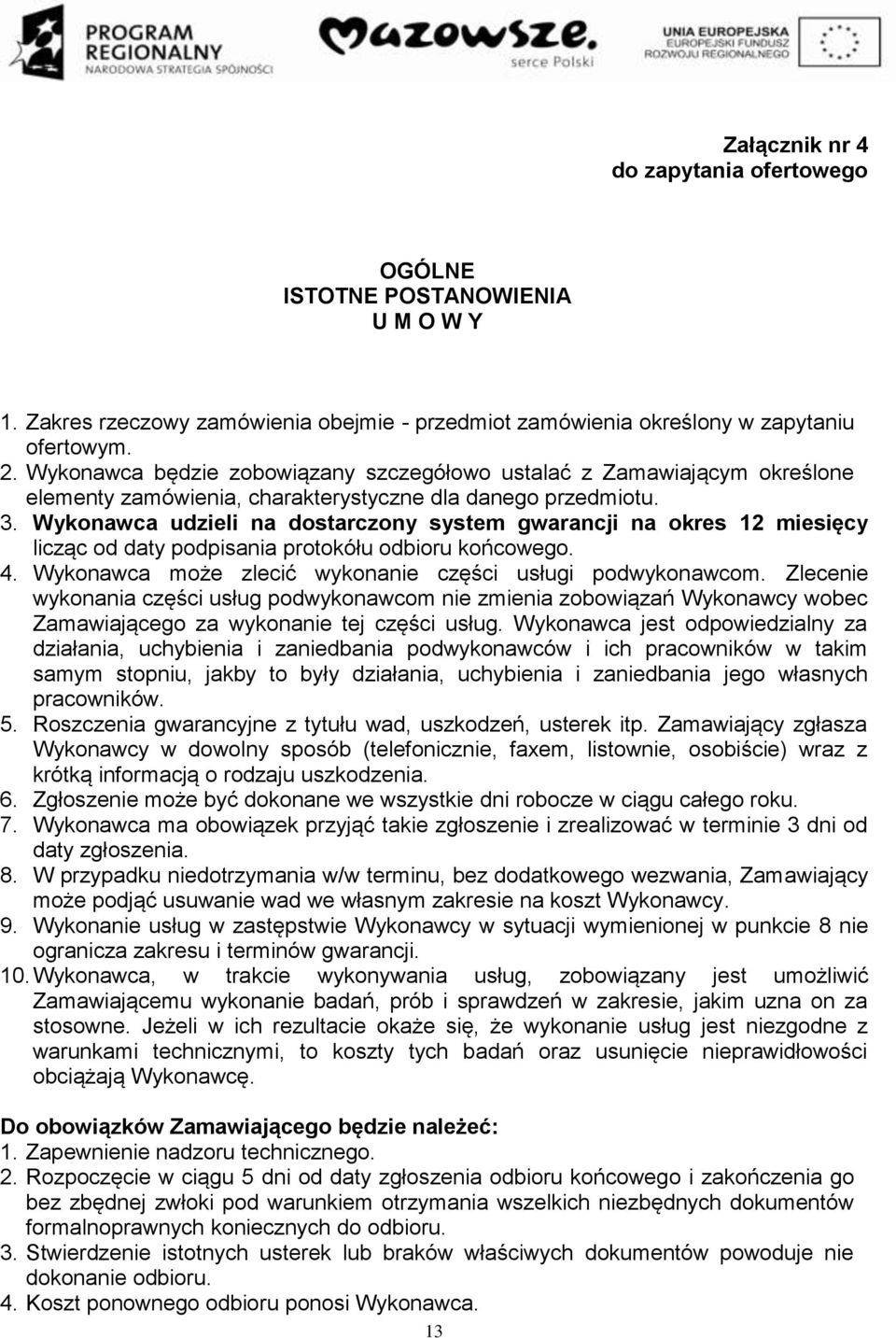 PROGRAM REGIONALNY NARODOWA STRATEGIA SPÓJNOŚCI

Mazowsze. serce Polski

UNIA EUROPEJSKA EUROPEJSKI FUNDUSZ ROZWOJU REGIONALNEGO

Załącznik nr 4
do zapytania ofertowego

OGÓLNE
ISTOTNE POSTANOWIENIA
U M O W Y

1. Zakres rzeczowy zamówienia obejmie - przedmiot zamówienia określony w zapytaniu ofertowym.
2. Wykonawca będzie zobowiązany szczegółowo ustalać z Zamawiającym określone elementy zamówienia, charakterystyczne dla danego przedmiotu.
3. Wykonawca udzieli na dostarczony system gwarancji na okres 12 miesięcy licząc od daty podpisania protokółu odbioru końcowego.
4. Wykonawca może zlecić wykonanie części usługi podwykonawcom. Zlecenie wykonania części usług podwykonawcom nie zmienia zobowiązań Wykonawcy wobec Zamawiającego za wykonanie tej części usług. Wykonawca jest odpowiedzialny za działania, uchybienia i zaniedbania podwykonawców i ich pracowników w takim samym stopniu, jakby to były działania, uchybienia i zaniedbania jego własnych pracowników.
5. Roszczenia gwarancyjne z tytułu wad, uszkodzeń, usterek itp. Zamawiający zgłasza Wykonawcy w dowolny sposób (telefonicznie, faxem, listownie, osobiście) wraz z krótką informacją o rodzaju uszkodzenia.
6. Zgłoszenie może być dokonane we wszystkie dni robocze w ciągu całego roku.
7. Wykonawca ma obowiązek przyjąć takie zgłoszenie i zrealizować w terminie 3 dni od daty zgłoszenia.
8. W przypadku niedotrzymania w/w terminu, bez dodatkowego wezwania, Zamawiający może podjąć usuwanie wad we własnym zakresie na koszt Wykonawcy.
9. Wykonanie usług w zastępstwie Wykonawcy w sytuacji wymienionej w punkcie 8 nie ogranicza zakresu i terminów gwarancji.
10. Wykonawca, w trakcie wykonywania usług, zobowiązany jest umożliwić Zamawiającemu wykonanie badań, prób i sprawdzeń w zakresie, jakim uzna on za stosowne. Jeżeli w ich rezultacie okaże się, że wykonanie usług jest niezgodne z warunkami technicznymi, to koszty tych badań oraz usunięcie nieprawidłowości obciążają Wykonawcę.

Do obowiązków Zamawiającego będzie należeć:
1. Zapewnienie nadzoru technicznego.
2. Rozpoczęcie w ciągu 5 dni od daty zgłoszenia odbioru końcowego i zakończenia go bez zbędnej zwłoki pod warunkiem otrzymania wszelkich niezbędnych dokumentów formalnoprawnych koniecznych do odbioru.
3. Stwierdzenie istotnych usterek lub braków właściwych dokumentów powoduje nie dokonanie odbioru.
4. Koszt ponownego odbioru ponosi Wykonawca.

13